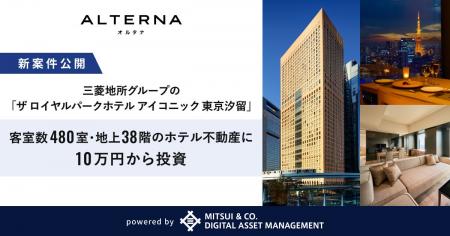 ALTERNA
オルタナ

新案件公開

三菱地所グループの
「ザ ロイヤルパークホテル アイコニック 東京汐留」

客室数480室・地上38階のホテル不動産に
10万円から投資

powered by MITSUI & CO.
DIGITAL ASSET MANAGEMENT